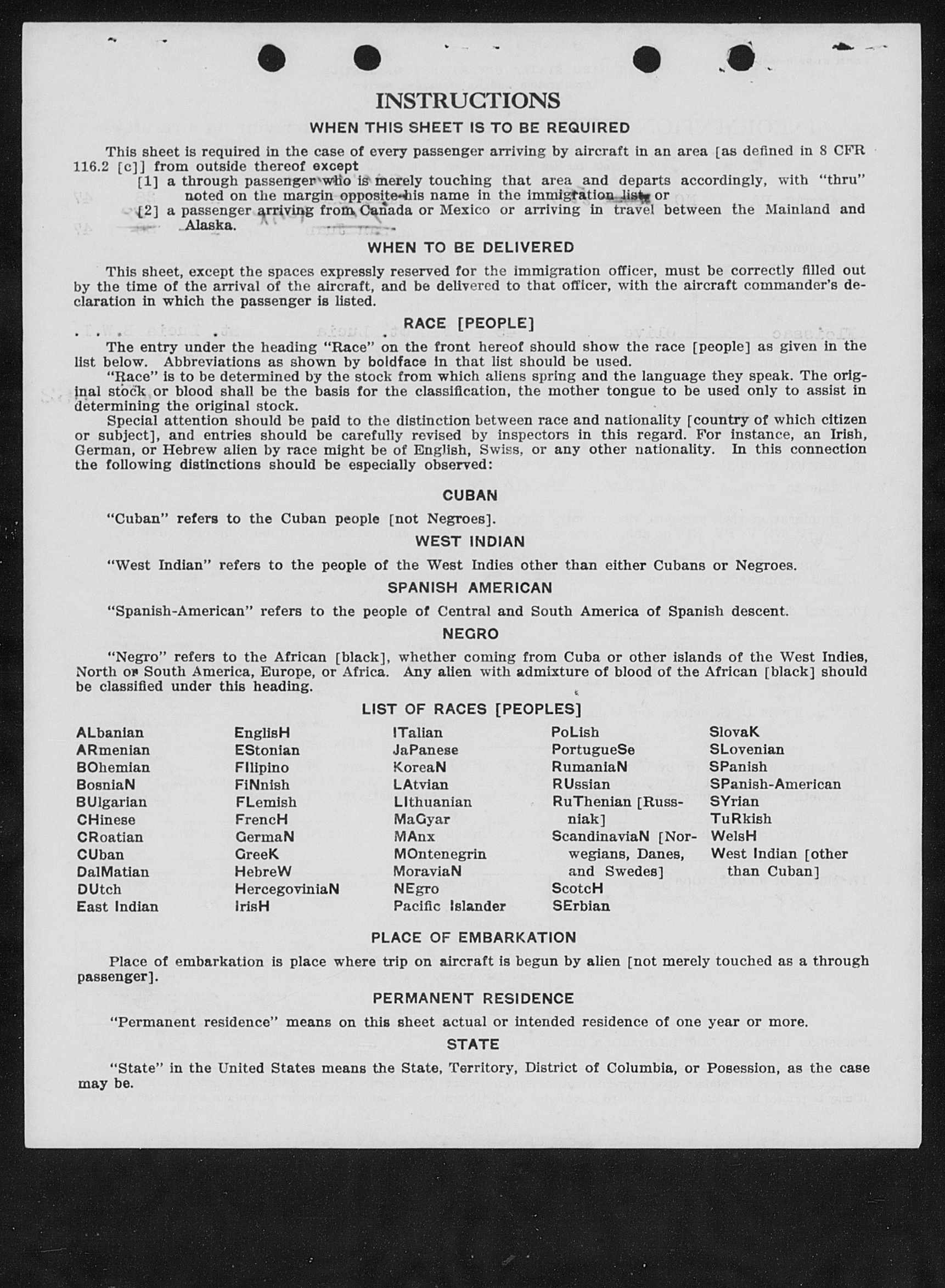 INSTRUCTIONS

WHEN THIS SHEET IS TO BE REQUIRED

This sheet is required in the case of every passenger arriving by aircraft in an area [as defined in 8 CFR 116.2 [c]] from outside thereof except

[1] a through passenger who is merely touching that area and departs accordingly, with "thru" noted on the margin opposite his name in the immigration list, or

[2] a passenger arriving from Canada or Mexico or arriving in travel between the Mainland and Alaska.

WHEN TO BE DELIVERED

This sheet, except the spaces expressly reserved for the immigration officer, must be correctly filled out by the time of the arrival of the aircraft, and be delivered to that officer, with the aircraft commander's declaration in which the passenger is listed.

RACE [PEOPLE]

The entry under the heading "Race" on the front hereof should show the race [people] as given in the list below. Abbreviations as shown by boldface in that list should be used.

"Race" is to be determined by the stock from which aliens spring and the language they speak. The original stock or blood shall be the basis for the classification, the mother tongue to be used only to assist in determining the original stock.

Special attention should be paid to the distinction between race and nationality [country of which citizen or subject], and entries should be carefully revised by inspectors in this regard. For instance, an Irish, German, or Hebrew alien by race might be of English, Swiss, or any other nationality. In this connection the following distinctions should be especially observed:

CUBAN

"Cuban" refers to the Cuban people [not Negroes].

WEST INDIAN

"West Indian" refers to the people of the West Indies other than either Cubans or Negroes.

SPANISH AMERICAN

"Spanish-American" refers to the people of Central and South America of Spanish descent.

NEGRO

"Negro" refers to the African [black], whether coming from Cuba or other islands of the West Indies, North or South America, Europe, or Africa. Any alien with admixture of blood of the African [black] should be classified under this heading.

LIST OF RACES [PEOPLES]

ALbanian
ARmenian
BOhemian
BosniaN
BUlgarian
CHinese
CRoatian
CUban
DalMatian
DUtch
East Indian

EnglisH
EStonian
FIlipino
FiNnish
FLemish
FrencH
GermaN
GreeK
HebreW
HercegoviniaN
IrisH

ITalian
JaPanese
KoreaN
LAtvian
LIthuanian
MaGyar
MAnx
MOntenegrin
MoraviaN
NEgro
Pacific Islander

PoLish
PortugueSe
RumaniaN
RUssian
RuThenian [Russniak]
ScandinaviaN [Norwegians, Danes, and Swedes]
ScotcH
SErbian

SlovaK
SLovenian
SPanish
SPanish-American
SYrian
TuRkish
WelsH
West Indian [other than Cuban]

PLACE OF EMBARKATION

Place of embarkation is place where trip on aircraft is begun by alien [not merely touched as a through passenger].

PERMANENT RESIDENCE

"Permanent residence" means on this sheet actual or intended residence of one year or more.

STATE

"State" in the United States means the State, Territory, District of Columbia, or Posession, as the case may be.